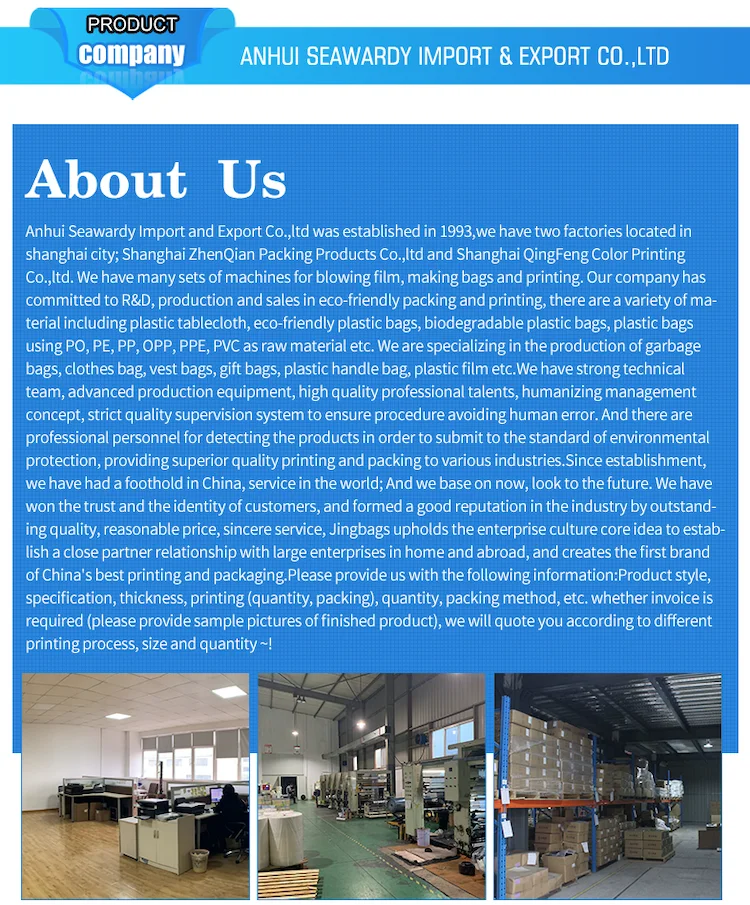 PRODUCT
company

ANHUI SEAWARDY IMPORT & EXPORT CO.,LTD

About Us

Anhui Seawardy Import and Export Co.,ltd was established in 1993,we have two factories located in shanghai city; Shanghai ZhenQian Packing Products Co.,ltd and Shanghai QingFeng Color Printing Co.,ltd. We have many sets of machines for blowing film, making bags and printing. Our company has committed to R&D, production and sales in eco-friendly packing and printing, there are a variety of material including plastic tablecloth, eco-friendly plastic bags, biodegradable plastic bags, plastic bags using PO, PE, PP, OPP, PPE, PVC as raw material etc. We are specializing in the production of garbage bags, clothes bag, vest bags, gift bags, plastic handle bag, plastic film etc.We have strong technical team, advanced production equipment, high quality professional talents, humanizing management concept, strict quality supervision system to ensure procedure avoiding human error. And there are professional personnel for detecting the products in order to submit to the standard of environmental protection, providing superior quality printing and packing to various industries.Since establishment, we have had a foothold in China, service in the world; And we base on now, look to the future. We have won the trust and the identity of customers, and formed a good reputation in the industry by outstanding quality, reasonable price, sincere service, Jingbags upholds the enterprise culture core idea to establish a close partner relationship with large enterprises in home and abroad, and creates the first brand of China's best printing and packaging.Please provide us with the following information:Product style, specification, thickness, printing (quantity, packing), quantity, packing method, etc. whether invoice is required (please provide sample pictures of finished product), we will quote you according to different printing process, size and quantity ~!